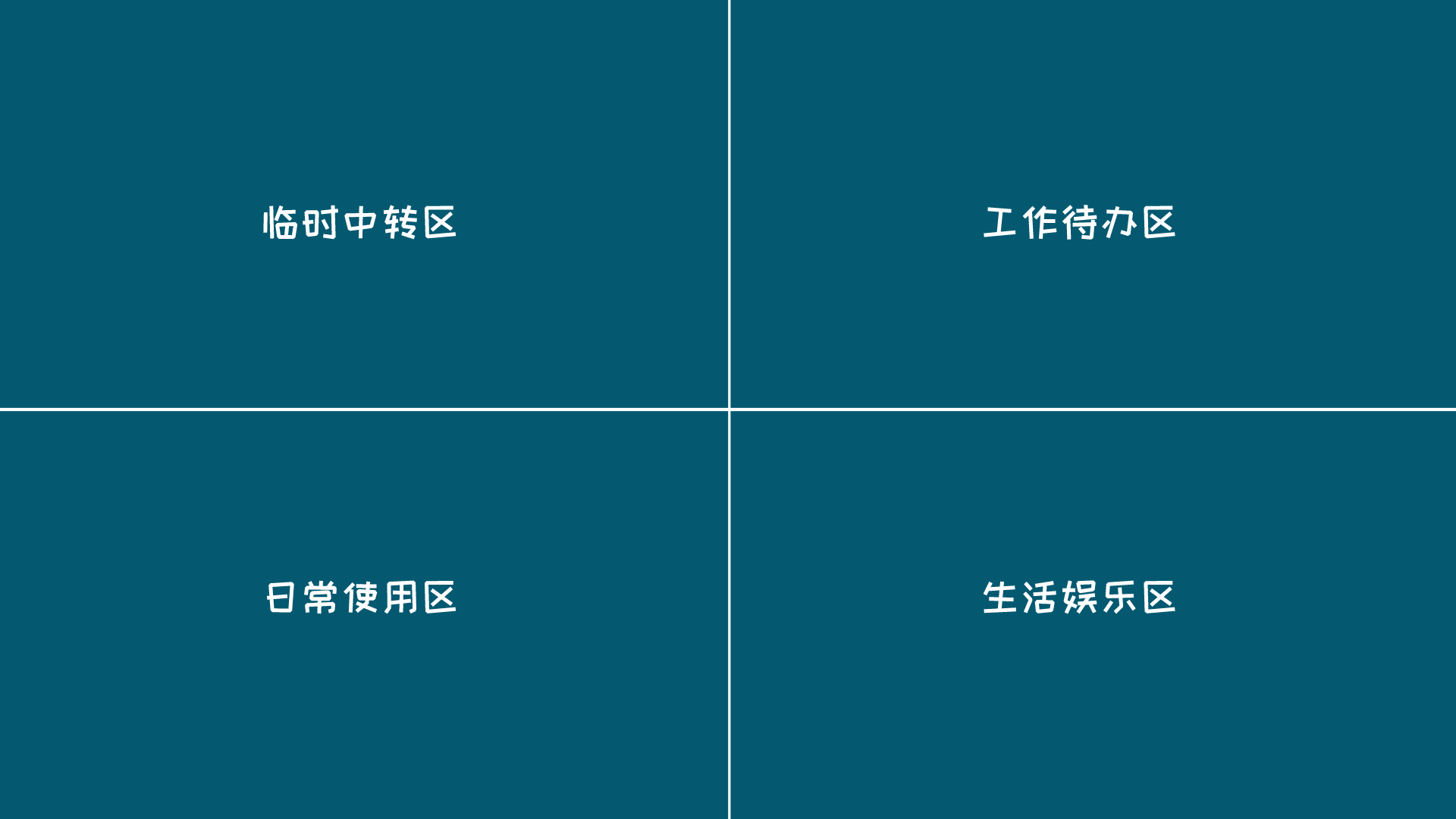 临时中转区

工作待办区

日常使用区

生活娱乐区